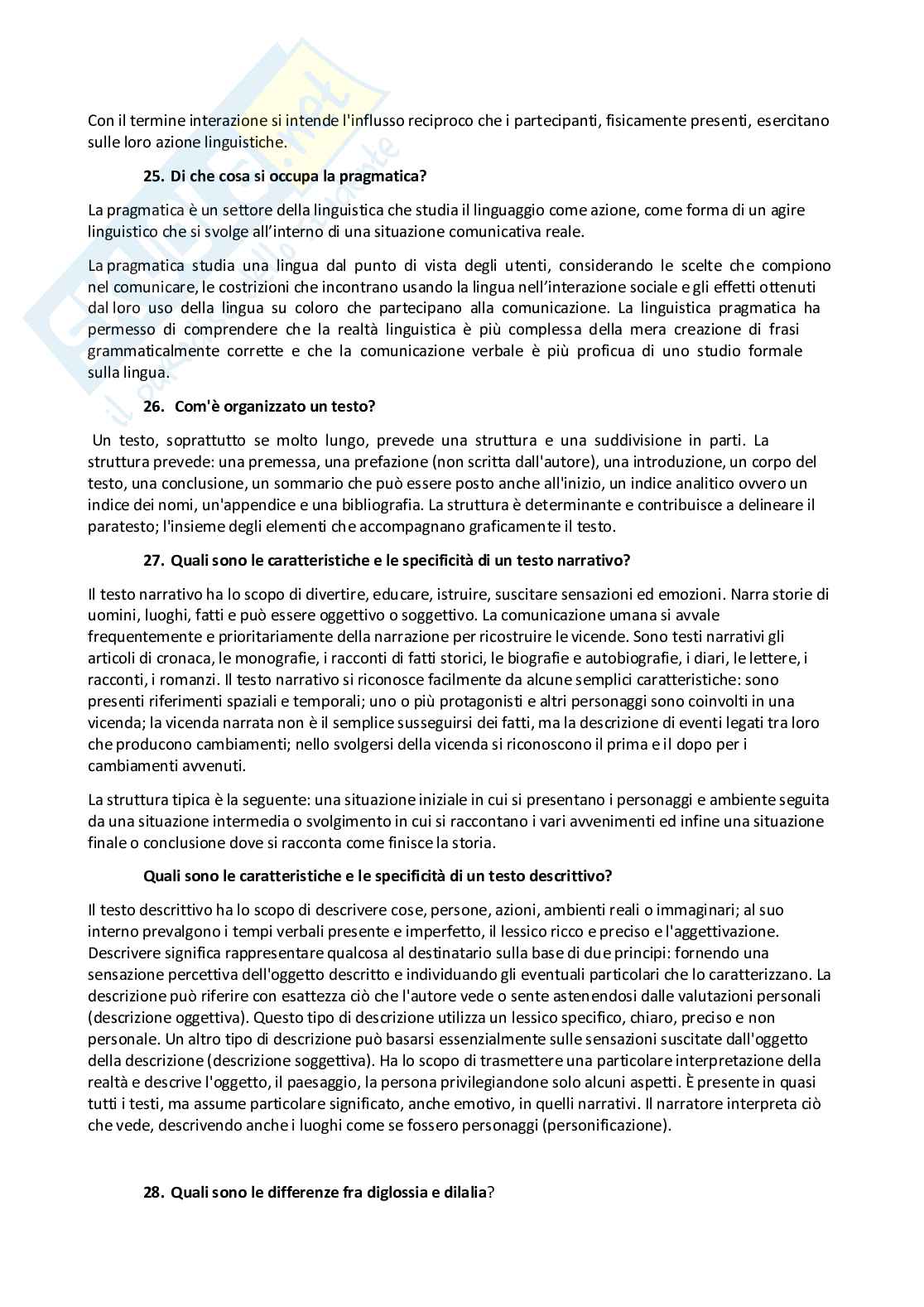 Con il termine interazione si intende l'influsso reciproco che i partecipanti, fisicamente presenti, esercitano sulle loro azione linguistiche.

25. Di che cosa si occupa la pragmatica?

La pragmatica è un settore della linguistica che studia il linguaggio come azione, come forma di un agire linguistico che si svolge all'interno di una situazione comunicativa reale.

La pragmatica studia una lingua dal punto di vista degli utenti, considerando le scelte che compiono nel comunicare, le costrizioni che incontrano usando la lingua nell'interazione sociale e gli effetti ottenuti dal loro uso della lingua su coloro che partecipano alla comunicazione. La linguistica pragmatica ha permesso di comprendere che la realtà linguistica è più complessa della mera creazione di frasi grammaticalmente corrette e che la comunicazione verbale è più proficua di uno studio formale sulla lingua.

26. Com'è organizzato un testo?

Un testo, soprattutto se molto lungo, prevede una struttura e una suddivisione in parti. La struttura prevede: una premessa, una prefazione (non scritta dall'autore), una introduzione, un corpo del testo, una conclusione, un sommario che può essere posto anche all'inizio, un indice analitico ovvero un indice dei nomi, un'appendice e una bibliografia. La struttura è determinante e contribuisce a delineare il paratesto; l'insieme degli elementi che accompagnano graficamente il testo.

27. Quali sono le caratteristiche e le specificità di un testo narrativo?

Il testo narrativo ha lo scopo di divertire, educare, istruire, suscitare sensazioni ed emozioni. Narra storie di uomini, luoghi, fatti e può essere oggettivo o soggettivo. La comunicazione umana si avvale frequentemente e prioritariamente della narrazione per ricostruire le vicende. Sono testi narrativi gli articoli di cronaca, le monografie, i racconti di fatti storici, le biografie e autobiografie, i diari, le lettere, i racconti, i romanzi. Il testo narrativo si riconosce facilmente da alcune semplici caratteristiche: sono presenti riferimenti spaziali e temporali; uno o più protagonisti e altri personaggi sono coinvolti in una vicenda; la vicenda narrata non è il semplice susseguirsi dei fatti, ma la descrizione di eventi legati tra loro che producono cambiamenti; nello svolgersi della vicenda si riconoscono il prima e il dopo per i cambiamenti avvenuti.

La struttura tipica è la seguente: una situazione iniziale in cui si presentano i personaggi e ambiente seguita da una situazione intermedia o svolgimento in cui si raccontano i vari avvenimenti ed infine una situazione finale o conclusione dove si racconta come finisce la storia.

Quali sono le caratteristiche e le specificità di un testo descrittivo?

Il testo descrittivo ha lo scopo di descrivere cose, persone, azioni, ambienti reali o immaginari; al suo interno prevalgono i tempi verbali presente e imperfetto, il lessico ricco e preciso e l'aggettivazione. Descrivere significa rappresentare qualcosa al destinatario sulla base di due principi: fornendo una sensazione percettiva dell'oggetto descritto e individuando gli eventuali particolari che lo caratterizzano. La descrizione può riferire con esattezza ciò che l'autore vede o sente astenendosi dalle valutazioni personali (descrizione oggettiva). Questo tipo di descrizione utilizza un lessico specifico, chiaro, preciso e non personale. Un altro tipo di descrizione può basarsi essenzialmente sulle sensazioni suscitate dall'oggetto della descrizione (descrizione soggettiva). Ha lo scopo di trasmettere una particolare interpretazione della realtà e descrive l'oggetto, il paesaggio, la persona privilegiandone solo alcuni aspetti. È presente in quasi tutti i testi, ma assume particolare significato, anche emotivo, in quelli narrativi. Il narratore interpreta ciò che vede, descrivendo anche i luoghi come se fossero personaggi (personificazione).

28. Quali sono le differenze fra diglossia e dilalia?